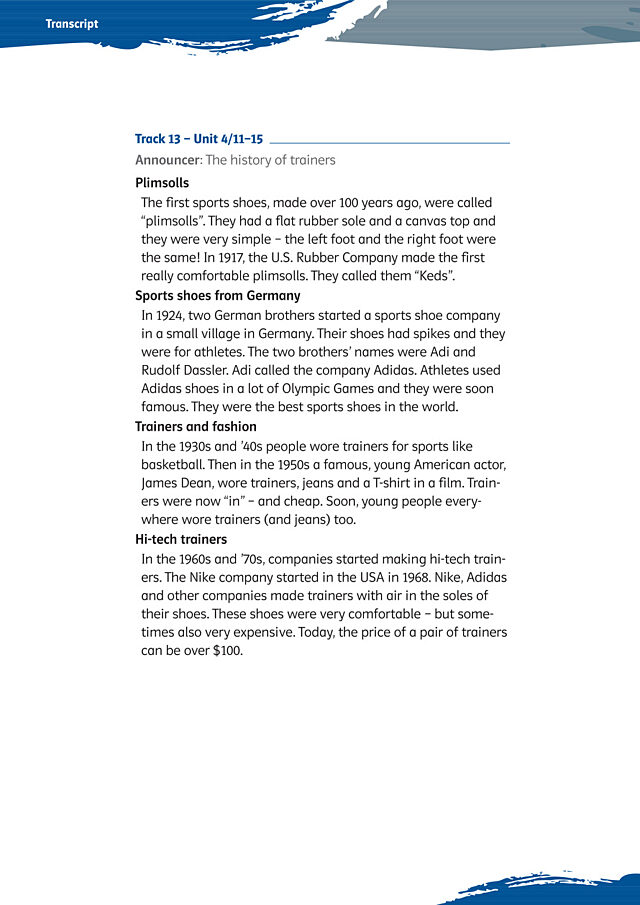 Transcript

Track 13 – Unit 4/11–15

Announcer: The history of trainers

Plimsolls

The first sports shoes, made over 100 years ago, were called "plimsolls". They had a flat rubber sole and a canvas top and they were very simple – the left foot and the right foot were the same! In 1917, the U.S. Rubber Company made the first really comfortable plimsolls. They called them "Keds".

Sports shoes from Germany

In 1924, two German brothers started a sports shoe company in a small village in Germany. Their shoes had spikes and they were for athletes. The two brothers' names were Adi and Rudolf Dassler. Adi called the company Adidas. Athletes used Adidas shoes in a lot of Olympic Games and they were soon famous. They were the best sports shoes in the world.

Trainers and fashion

In the 1930s and '40s people wore trainers for sports like basketball. Then in the 1950s a famous, young American actor, James Dean, wore trainers, jeans and a T-shirt in a film. Trainers were now "in" – and cheap. Soon, young people everywhere wore trainers (and jeans) too.

Hi-tech trainers

In the 1960s and '70s, companies started making hi-tech trainers. The Nike company started in the USA in 1968. Nike, Adidas and other companies made trainers with air in the soles of their shoes. These shoes were very comfortable – but sometimes also very expensive. Today, the price of a pair of trainers can be over $100.